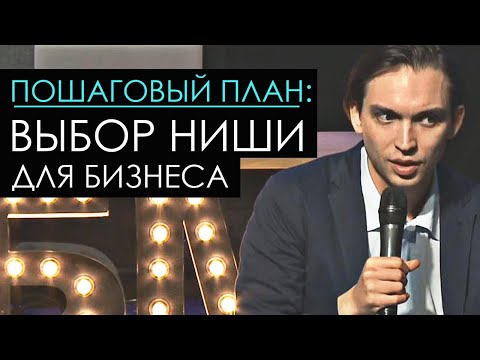 ПОШАГОВЫЙ ПЛАН:
ВЫБОР НИШИ
ДЛЯ БИЗНЕСА